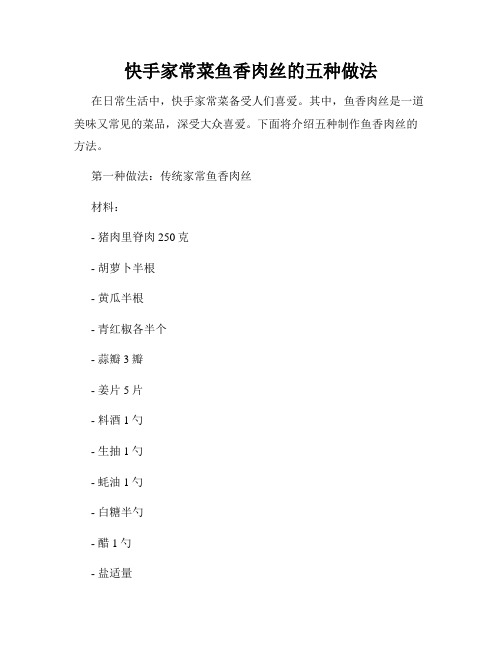 快手家常菜鱼香肉丝的五种做法

在日常生活中，快手家常菜备受人们喜爱。其中，鱼香肉丝是一道美味又常见的菜品，深受大众喜爱。下面将介绍五种制作鱼香肉丝的方法。

第一种做法：传统家常鱼香肉丝

材料：

- 猪肉里脊肉 250 克

- 胡萝卜半根

- 黄瓜半根

- 青红椒各半个

- 蒜瓣 3 瓣

- 姜片 5 片

- 料酒 1 勺

- 生抽 1 勺

- 蚝油 1 勺

- 白糖半勺

- 醋 1 勺

- 盐适量